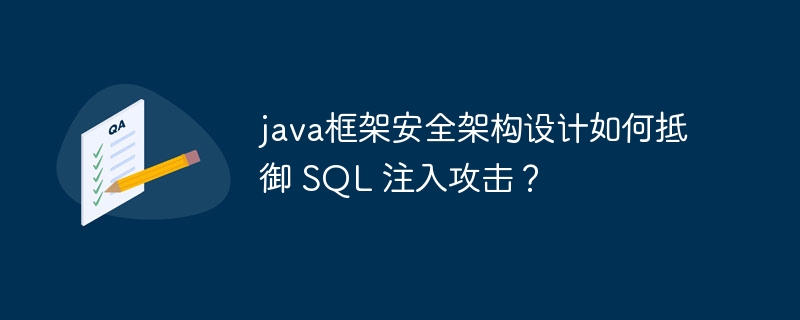 QA

java框架安全架构设计如何抵御 SQL 注入攻击？